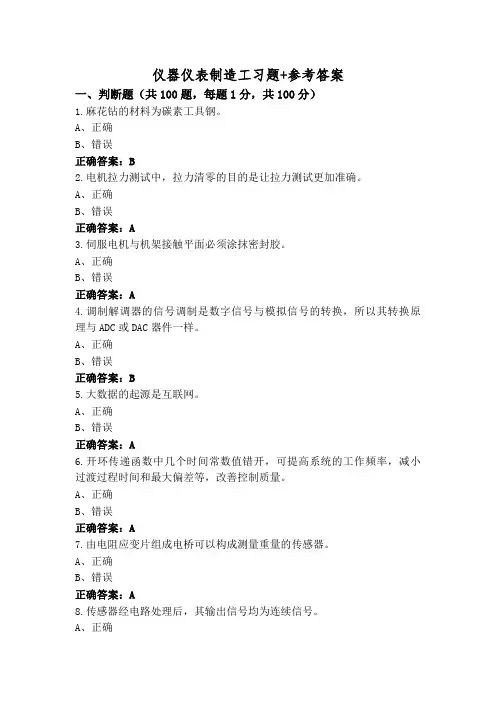 仪器仪表制造工习题+参考答案

一、判断题（共 100 题，每题 1 分，共 100 分）

1.麻花钻的材料为碳素工具钢。

A、正确

B、错误

正确答案：B

2.电机拉力测试中，拉力清零的目的是让拉力测试更加准确。

A、正确

B、错误

正确答案：A

3.伺服电机与机架接触平面必须涂抹密封胶。

A、正确

B、错误

正确答案：A

4.调制解调器的信号调制是数字信号与模拟信号的转换，所以其转换原理与 ADC 或 DAC 器件一样。

A、正确

B、错误

正确答案：B

5.大数据的起源是互联网。

A、正确

B、错误

正确答案：A

6.开环传递函数中几个时间常数值错开，可提高系统的工作频率，减小过渡过程时间和最大偏差等，改善控制质量。

A、正确

B、错误

正确答案：A

7.由电阻应变片组成电桥可以构成测量重量的传感器。

A、正确

B、错误

正确答案：A

8.传感器经电路处理后，其输出信号均为连续信号。

A、正确